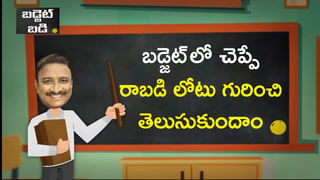 బడ్జెట్ బడి

బడ్జెట్‌లో చెప్పే
రాబడి లోటు గురించి
తెలుసుకుందాం